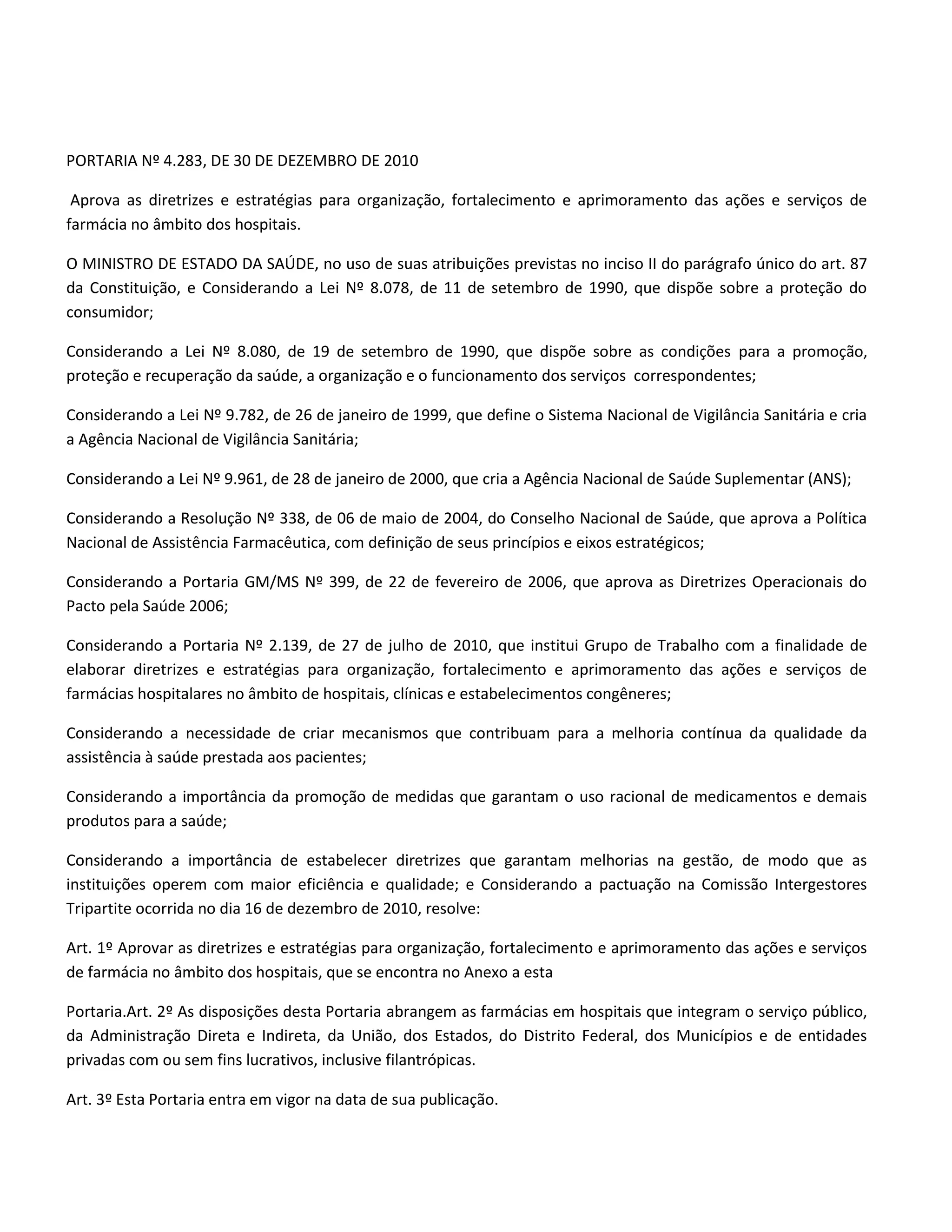 PORTARIA Nº 4.283, DE 30 DE DEZEMBRO DE 2010

Aprova as diretrizes e estratégias para organização, fortalecimento e aprimoramento das ações e serviços de farmácia no âmbito dos hospitais.

O MINISTRO DE ESTADO DA SAÚDE, no uso de suas atribuições previstas no inciso II do parágrafo único do art. 87 da Constituição, e Considerando a Lei Nº 8.078, de 11 de setembro de 1990, que dispõe sobre a proteção do consumidor;

Considerando a Lei Nº 8.080, de 19 de setembro de 1990, que dispõe sobre as condições para a promoção, proteção e recuperação da saúde, a organização e o funcionamento dos serviços correspondentes;

Considerando a Lei Nº 9.782, de 26 de janeiro de 1999, que define o Sistema Nacional de Vigilância Sanitária e cria a Agência Nacional de Vigilância Sanitária;

Considerando a Lei Nº 9.961, de 28 de janeiro de 2000, que cria a Agência Nacional de Saúde Suplementar (ANS);

Considerando a Resolução Nº 338, de 06 de maio de 2004, do Conselho Nacional de Saúde, que aprova a Política Nacional de Assistência Farmacêutica, com definição de seus princípios e eixos estratégicos;

Considerando a Portaria GM/MS Nº 399, de 22 de fevereiro de 2006, que aprova as Diretrizes Operacionais do Pacto pela Saúde 2006;

Considerando a Portaria Nº 2.139, de 27 de julho de 2010, que institui Grupo de Trabalho com a finalidade de elaborar diretrizes e estratégias para organização, fortalecimento e aprimoramento das ações e serviços de farmácias hospitalares no âmbito de hospitais, clínicas e estabelecimentos congêneres;

Considerando a necessidade de criar mecanismos que contribuam para a melhoria contínua da qualidade da assistência à saúde prestada aos pacientes;

Considerando a importância da promoção de medidas que garantam o uso racional de medicamentos e demais produtos para a saúde;

Considerando a importância de estabelecer diretrizes que garantam melhorias na gestão, de modo que as instituições operem com maior eficiência e qualidade; e Considerando a pactuação na Comissão Intergestores Tripartite ocorrida no dia 16 de dezembro de 2010, resolve:

Art. 1º Aprovar as diretrizes e estratégias para organização, fortalecimento e aprimoramento das ações e serviços de farmácia no âmbito dos hospitais, que se encontra no Anexo a esta

Portaria.Art. 2º As disposições desta Portaria abrangem as farmácias em hospitais que integram o serviço público, da Administração Direta e Indireta, da União, dos Estados, do Distrito Federal, dos Municípios e de entidades privadas com ou sem fins lucrativos, inclusive filantrópicas.

Art. 3º Esta Portaria entra em vigor na data de sua publicação.